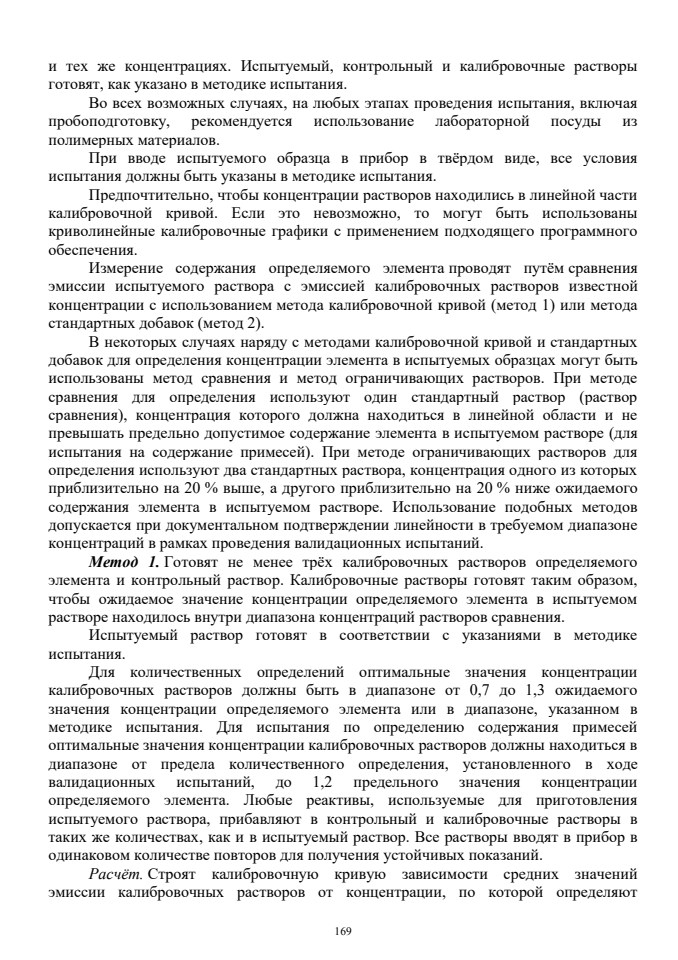 и тех же концентрациях. Испытуемый, контрольный и калибровочные растворы готовят, как указано в методике испытания.

Во всех возможных случаях, на любых этапах проведения испытания, включая пробоподготовку, рекомендуется использование лабораторной посуды из полимерных материалов.

При вводе испытуемого образца в прибор в твёрдом виде, все условия испытания должны быть указаны в методике испытания.

Предпочтительно, чтобы концентрации растворов находились в линейной части калибровочной кривой. Если это невозможно, то могут быть использованы криволинейные калибровочные графики с применением подходящего программного обеспечения.

Измерение содержания определяемого элемента проводят путём сравнения эмиссии испытуемого раствора с эмиссией калибровочных растворов известной концентрации с использованием метода калибровочной кривой (метод 1) или метода стандартных добавок (метод 2).

В некоторых случаях наряду с методами калибровочной кривой и стандартных добавок для определения концентрации элемента в испытуемых образцах могут быть использованы метод сравнения и метод ограничивающих растворов. При методе сравнения для определения используют один стандартный раствор (раствор сравнения), концентрация которого должна находиться в линейной области и не превышать предельно допустимое содержание элемента в испытуемом растворе (для испытания на содержание примесей). При методе ограничивающих растворов для определения используют два стандартных раствора, концентрация одного из которых приблизительно на 20 % выше, а другого приблизительно на 20 % ниже ожидаемого содержания элемента в испытуемом растворе. Использование подобных методов допускается при документальном подтверждении линейности в требуемом диапазоне концентраций в рамках проведения валидационных испытаний.

Метод 1. Готовят не менее трёх калибровочных растворов определяемого элемента и контрольный раствор. Калибровочные растворы готовят таким образом, чтобы ожидаемое значение концентрации определяемого элемента в испытуемом растворе находилось внутри диапазона концентраций растворов сравнения.

Испытуемый раствор готовят в соответствии с указаниями в методике испытания.

Для количественных определений оптимальные значения концентрации калибровочных растворов должны быть в диапазоне от 0,7 до 1,3 ожидаемого значения концентрации определяемого элемента или в диапазоне, указанном в методике испытания. Для испытания по определению содержания примесей оптимальные значения концентрации калибровочных растворов должны находиться в диапазоне от предела количественного определения, установленного в ходе валидационных испытаний, до 1,2 предельного значения концентрации определяемого элемента. Любые реактивы, используемые для приготовления испытуемого раствора, прибавляют в контрольный и калибровочные растворы в таких же количествах, как и в испытуемый раствор. Все растворы вводят в прибор в одинаковом количестве повторов для получения устойчивых показаний.

Расчёт. Строят калибровочную кривую зависимости средних значений эмиссии калибровочных растворов от концентрации, по которой определяют

169